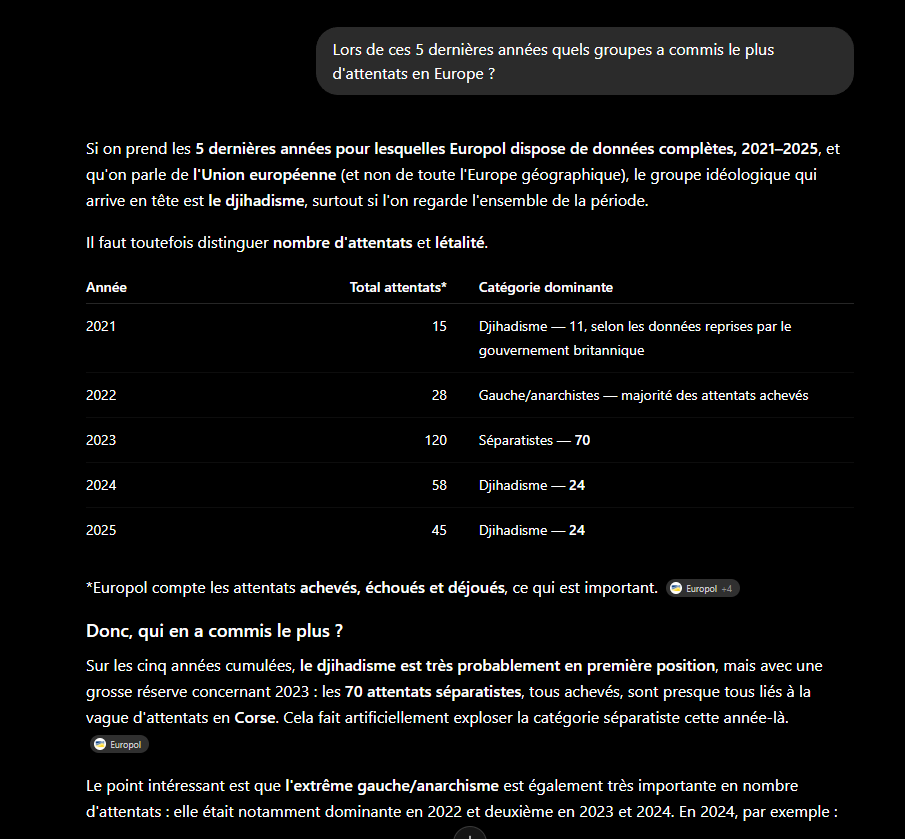 Lors de ces 5 dernières années quels groupes a commis le plus d'attentats en Europe ?

Si on prend les 5 dernières années pour lesquelles Europol dispose de données complètes, 2021–2025, et qu'on parle de l'Union européenne (et non de toute l'Europe géographique), le groupe idéologique qui arrive en tête est le djihadisme, surtout si l'on regarde l'ensemble de la période.

Il faut toutefois distinguer nombre d'attentats et létalité.

| Année | Total attentats* | Catégorie dominante |
|---|---|---|
| 2021 | 15 | Djihadisme — 11, selon les données reprises par le gouvernement britannique |
| 2022 | 28 | Gauche/anarchistes — majorité des attentats achevés |
| 2023 | 120 | Séparatistes — 70 |
| 2024 | 58 | Djihadisme — 24 |
| 2025 | 45 | Djihadisme — 24 |

*Europol compte les attentats achevés, échoués et déjoués, ce qui est important. Europol +4

Donc, qui en a commis le plus ?

Sur les cinq années cumulées, le djihadisme est très probablement en première position, mais avec une grosse réserve concernant 2023 : les 70 attentats séparatistes, tous achevés, sont presque tous liés à la vague d'attentats en Corse. Cela fait artificiellement exploser la catégorie séparatiste cette année-là. Europol

Le point intéressant est que l'extrême gauche/anarchisme est également très importante en nombre d'attentats : elle était notamment dominante en 2022 et deuxième en 2023 et 2024. En 2024, par exemple :